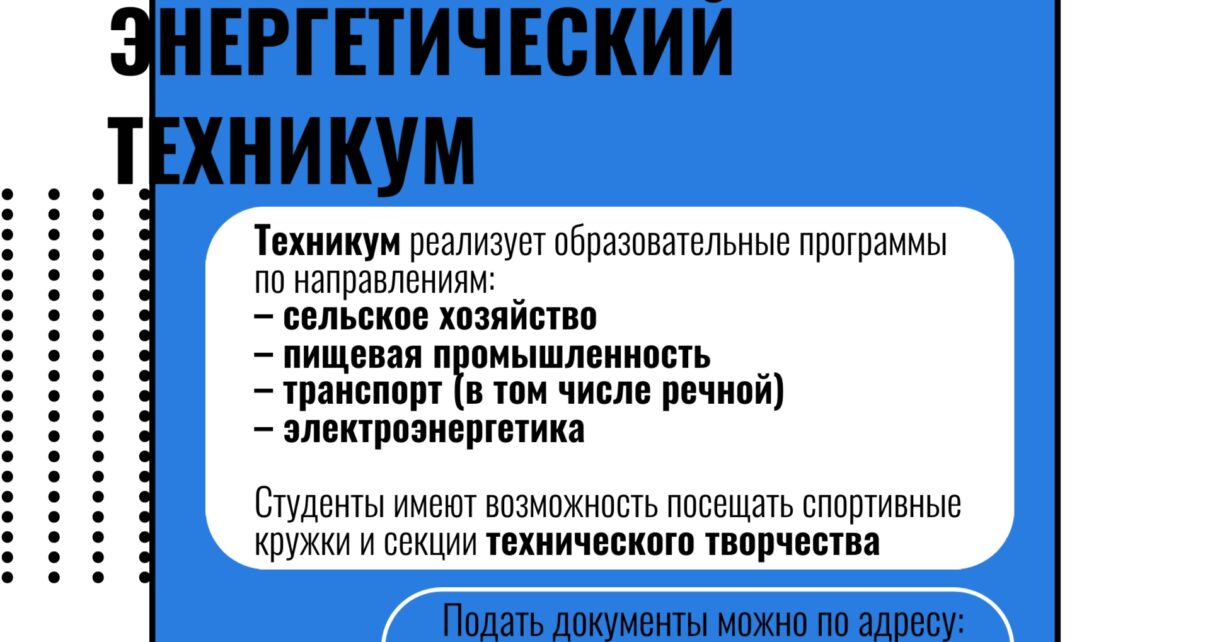 ЭНЕРГЕТИЧЕСКИЙ ТЕХНИКУМ

Техникум реализует образовательные программы по направлениям:
– сельское хозяйство
– пищевая промышленность
– транспорт (в том числе речной)
– электроэнергетика

Студенты имеют возможность посещать спортивные кружки и секции технического творчества

Подать документы можно по адресу: